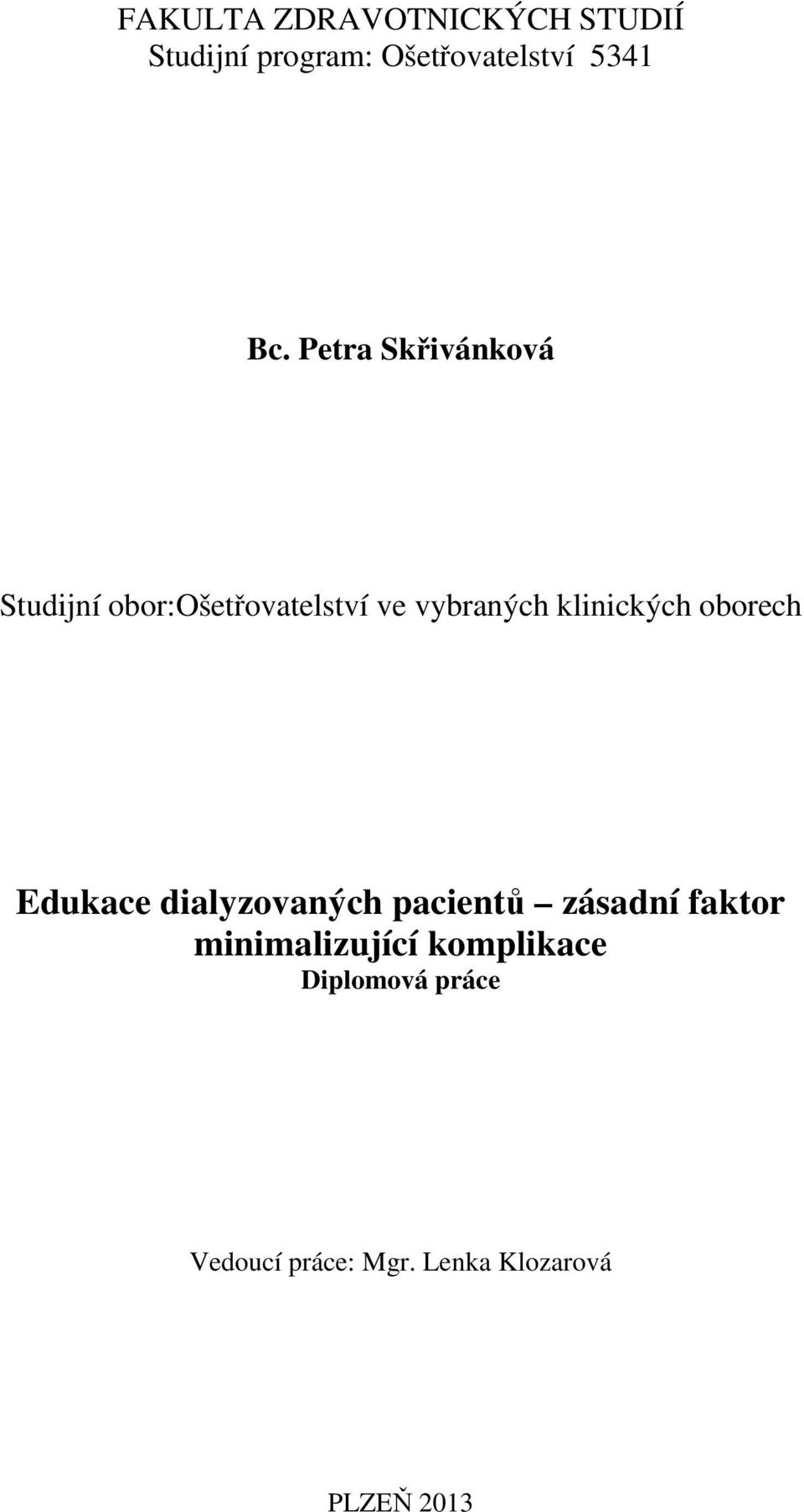 FAKULTA ZDRAVOTNICKÝCH STUDIÍ
Studijní program: Ošetřovatelství 5341

Bc. Petra Skřivánková

Studijní obor:Ošetřovatelství ve vybraných klinických oborech

Edukace dialyzovaných pacientů zásadní faktor minimalizující komplikace
Diplomová práce

Vedoucí práce: Mgr. Lenka Klozarová

PLZEŇ 2013